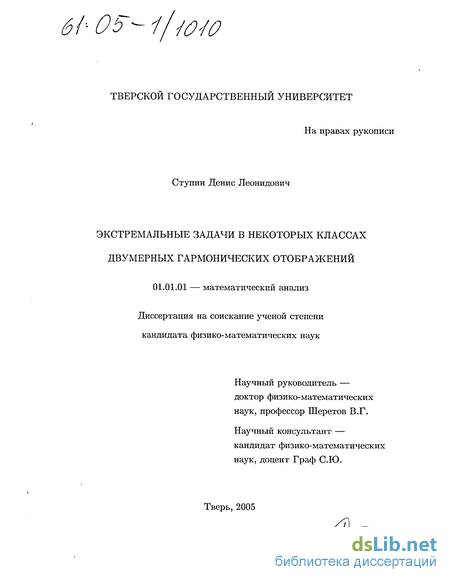 61:05-1/1010

ТВЕРСКОЙ ГОСУДАРСТВЕННЫЙ УНИВЕРСИТЕТ

На правах рукописи

Ступин Денис Леонидович

ЭКСТРЕМАЛЬНЫЕ ЗАДАЧИ В НЕКОТОРЫХ КЛАССАХ ДВУМЕРНЫХ ГАРМОНИЧЕСКИХ ОТОБРАЖЕНИЙ

01.01.01 — математический анализ

Диссертация на соискание ученой степени кандидата физико-математических наук

Научный руководитель — доктор физико-математических наук, профессор Шеретов В.Г.

Научный консультант — кандидат физико-математических наук, доцент Граф С.Ю.

Тверь, 2005

dsLib.net
библиотека диссертаций